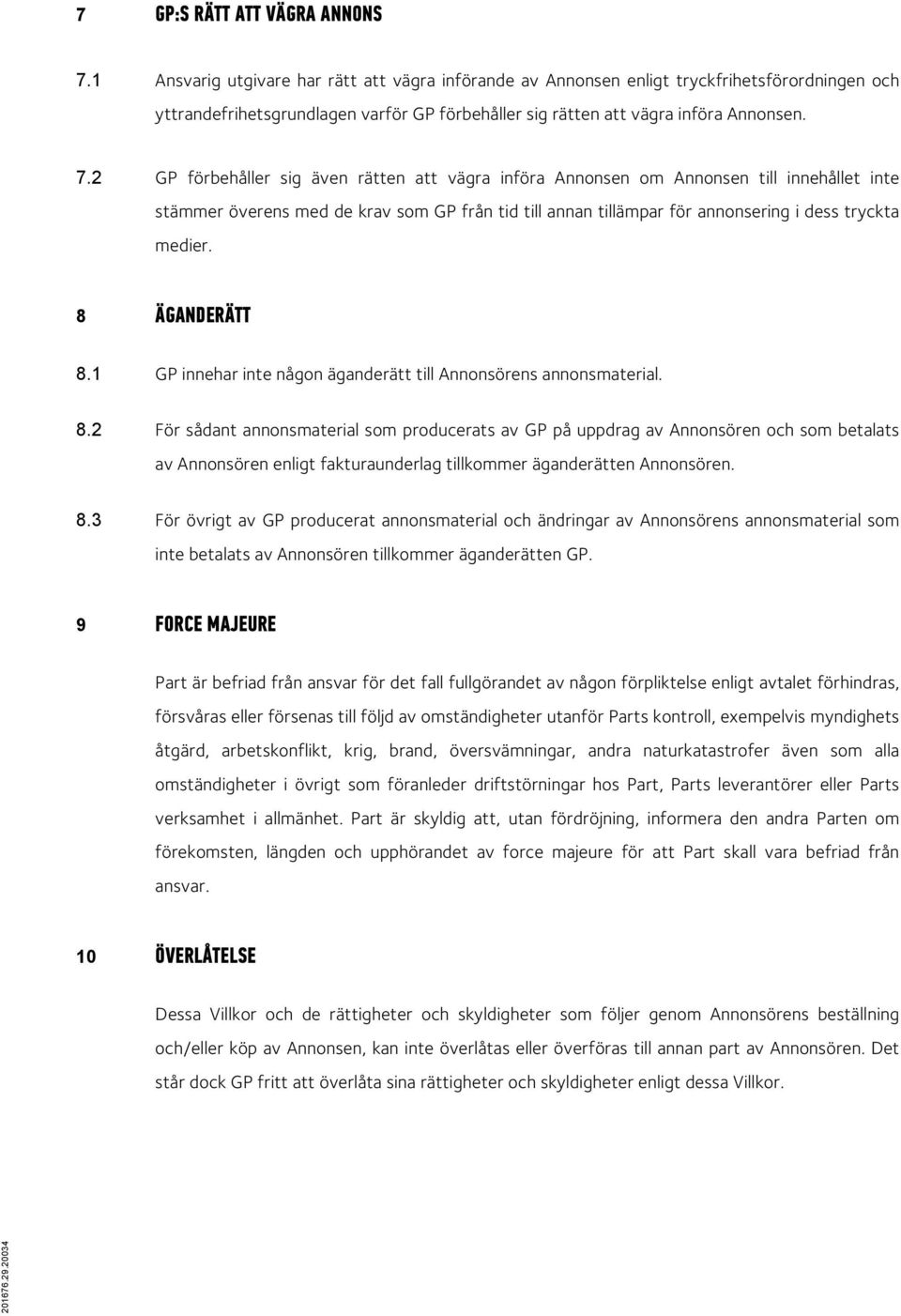 7 GP:S RÄTT ATT VÄGRA ANNONS

7.1 Ansvarig utgivare har rätt att vägra införande av Annonsen enligt tryckfrihetsförordningen och yttrandefrihetsgrundlagen varför GP förbehåller sig rätten att vägra införa Annonsen.

7.2 GP förbehåller sig även rätten att vägra införa Annonsen om Annonsen till innehållet inte stämmer överens med de krav som GP från tid till annan tillämpar för annonsering i dess tryckta medier.

8 ÄGANDERÄTT

8.1 GP innehar inte någon äganderätt till Annonsörens annonsmaterial.

8.2 För sådant annonsmaterial som producerats av GP på uppdrag av Annonsören och som betalats av Annonsören enligt fakturaunderlag tillkommer äganderätten Annonsören.

8.3 För övrigt av GP producerat annonsmaterial och ändringar av Annonsörens annonsmaterial som inte betalats av Annonsören tillkommer äganderätten GP.

9 FORCE MAJEURE

Part är befriad från ansvar för det fall fullgörandet av någon förpliktelse enligt avtalet förhindras, försvåras eller försenas till följd av omständigheter utanför Parts kontroll, exempelvis myndighets åtgärd, arbetskonflikt, krig, brand, översvämningar, andra naturkatastrofer även som alla omständigheter i övrigt som föranleder driftstörningar hos Part, Parts leverantörer eller Parts verksamhet i allmänhet. Part är skyldig att, utan fördröjning, informera den andra Parten om förekomsten, längden och upphörandet av force majeure för att Part skall vara befriad från ansvar.

10 ÖVERLÅTELSE

Dessa Villkor och de rättigheter och skyldigheter som följer genom Annonsörens beställning och/eller köp av Annonsen, kan inte överlåtas eller överföras till annan part av Annonsören. Det står dock GP fritt att överlåta sina rättigheter och skyldigheter enligt dessa Villkor.

201676.29.20034